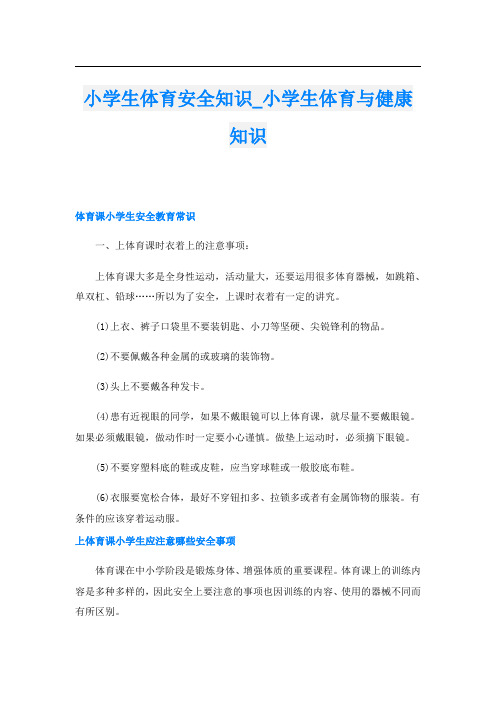 小学生体育安全知识_小学生体育与健康知识

体育课小学生安全教育常识

一、上体育课时衣着上的注意事项：

上体育课大多是全身性运动，活动量大，还要运用很多体育器械，如跳箱、单双杠、铅球……所以为了安全，上课时衣着有一定的讲究。

⑴上衣、裤子口袋里不要装钥匙、小刀等坚硬、尖锐锋利的物品。

⑵不要佩戴各种金属的或玻璃的装饰物。

⑶头上不要戴各种发卡。

⑷患有近视眼的同学，如果不戴眼镜可以上体育课，就尽量不要戴眼镜。如果必须戴眼镜，做动作时一定要小心谨慎。做垫上运动时，必须摘下眼镜。

⑸不要穿塑料底的鞋或皮鞋，应当穿球鞋或一般胶底布鞋。

⑹衣服要宽松合体，最好不穿钮扣多、拉锁多或者有金属饰物的服装。有条件的应该穿着运动服。

上体育课小学生应注意哪些安全事项

体育课在中小学阶段是锻炼身体、增强体质的重要课程。体育课上的训练内容是多种多样的，因此安全上要注意的事项也因训练的内容、使用的器械不同而有所区别。